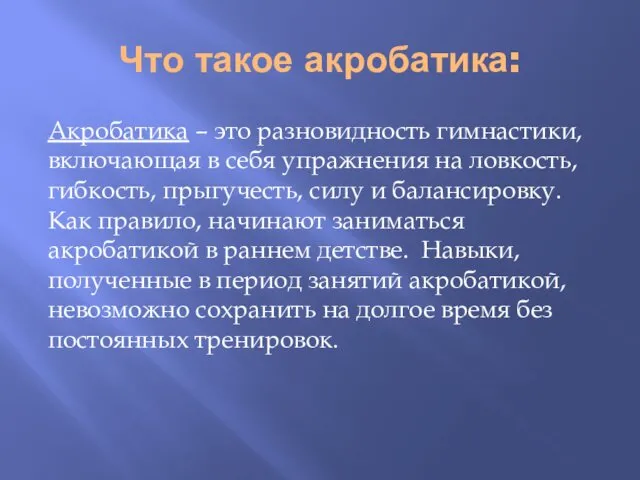 Что такое акробатика:

Акробатика – это разновидность гимнастики, включающая в себя упражнения на ловкость, гибкость, прыгучесть, силу и балансировку. Как правило, начинают заниматься акробатикой в раннем детстве. Навыки, полученные в период занятий акробатикой, невозможно сохранить на долгое время без постоянных тренировок.